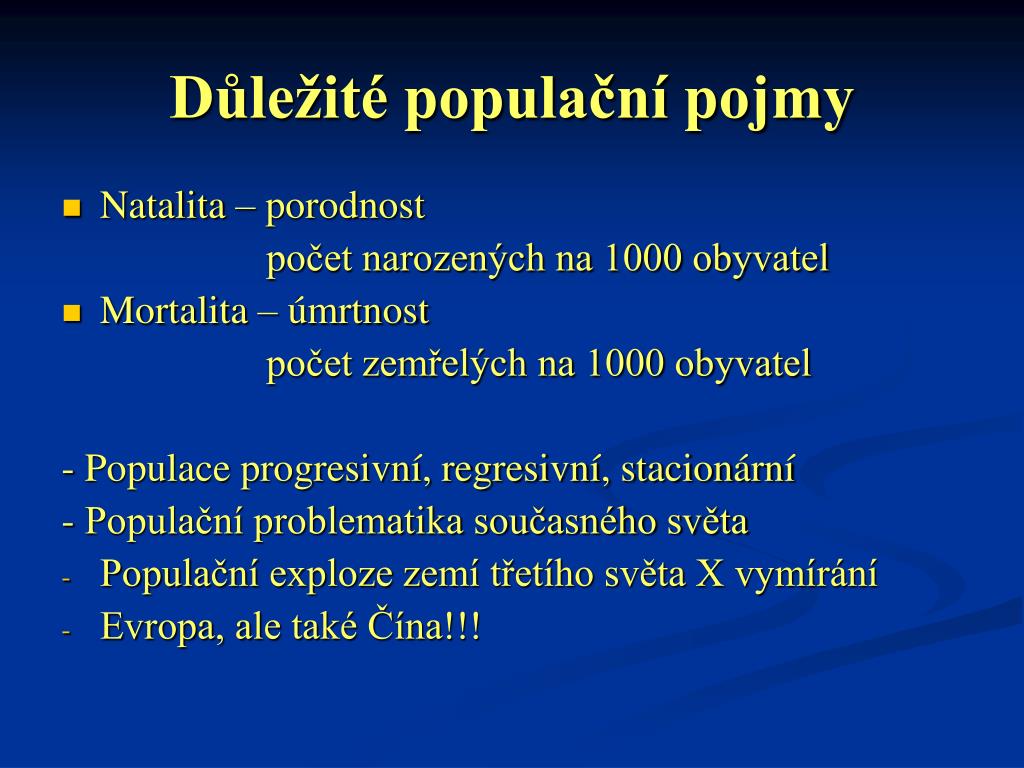 Důležité populační pojmy

Natalita – porodnost
počet narozených na 1000 obyvatel

Mortalita – úmrtnost
počet zemřelých na 1000 obyvatel

- Populace progresivní, regresivní, stacionární
- Populační problematika současného světa
- Populační exploze zemí třetího světa X vymírání
- Evropa, ale také Čína!!!